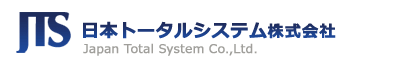 JTS 日本トータルシステム株式会社
Japan Total System Co.,Ltd.